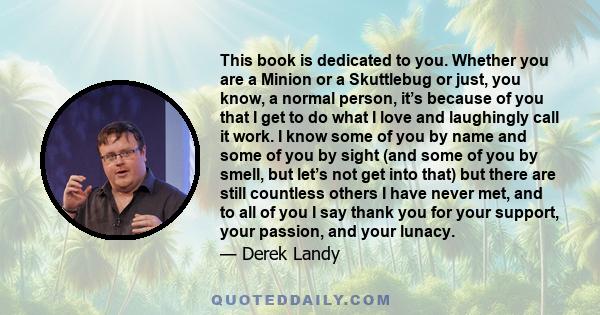 This book is dedicated to you. Whether you are a Minion or a Skuttlebug or just, you know, a normal person, it's because of you that I get to do what I love and laughingly call it work. I know some of you by name and some of you by sight (and some of you by smell, but let's not get into that) but there are still countless others I have never met, and to all of you I say thank you for your support, your passion, and your lunacy.
— Derek Landy

QUOTEDDAILY.COM